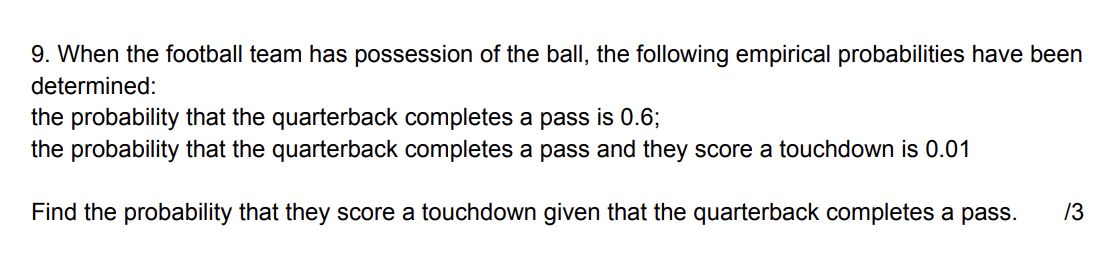 9. When the football team has possession of the ball, the following empirical probabilities have been determined:
the probability that the quarterback completes a pass is 0.6;
the probability that the quarterback completes a pass and they score a touchdown is 0.01

Find the probability that they score a touchdown given that the quarterback completes a pass. /3